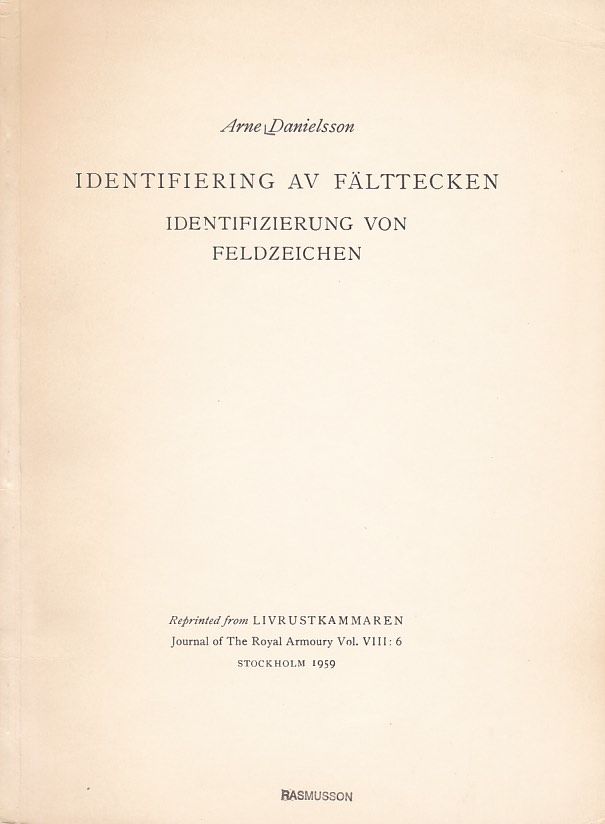 Arne Danielsson

IDENTIFIERING AV FÄLTTECKEN

IDENTIFIZIERUNG VON FELDZEICHEN

Reprinted from LIVRUSTKAMMAREN
Journal of The Royal Armoury Vol. VIII: 6
STOCKHOLM 1959

RASMUSSON